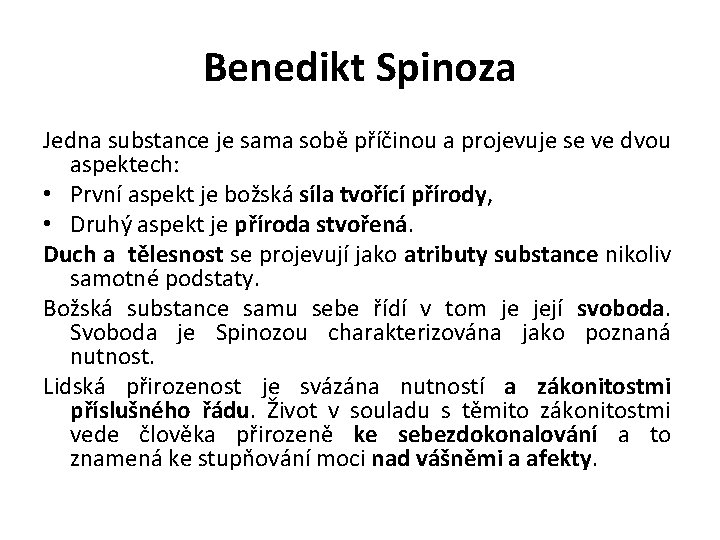 Benedikt Spinoza

Jedna substance je sama sobě příčinou a projevuje se ve dvou aspektech:

• První aspekt je božská síla tvořící přírody,
• Druhý aspekt je příroda stvořená.

Duch a tělesnost se projevují jako atributy substance nikoliv samotné podstaty.

Božská substance samu sebe řídí v tom je její svoboda. Svoboda je Spinozou charakterizována jako poznaná nutnost.

Lidská přirozenost je svázána nutností a zákonitostmi příslušného řádu. Život v souladu s těmito zákonitostmi vede člověka přirozeně ke sebezdokonalování a to znamená ke stupňování moci nad vášněmi a afekty.